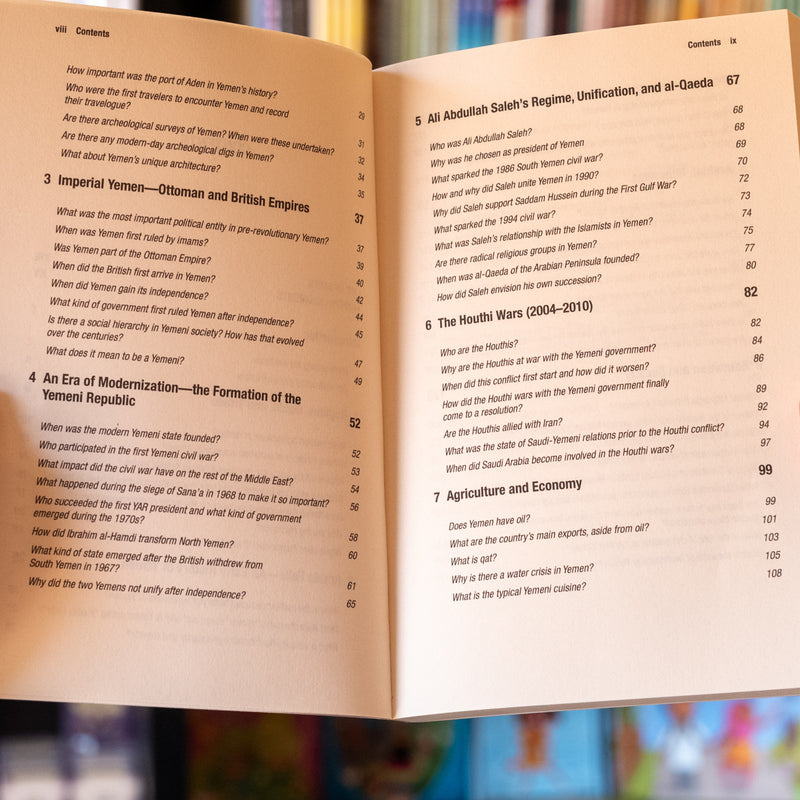 viii Contents

How important was the port of Aden in Yemen's history? 29

Who were the first travelers to encounter Yemen and record their travelogue? 31

Are there archeological surveys of Yemen? When were these undertaken? 32

Are there any modern-day archeological digs in Yemen? 34

What about Yemen's unique architecture? 35

3 Imperial Yemen—Ottoman and British Empires 37

What was the most important political entity in pre-revolutionary Yemen? 37

When was Yemen first ruled by imams? 39

Was Yemen part of the Ottoman Empire? 40

When did the British first arrive in Yemen? 42

When did Yemen gain its independence? 44

What kind of government first ruled Yemen after independence? 45

Is there a social hierarchy in Yemeni society? How has that evolved over the centuries? 47

What does it mean to be a Yemeni? 49

4 An Era of Modernization—the Formation of the Yemeni Republic 52

When was the modern Yemeni state founded? 52

Who participated in the first Yemeni civil war? 53

What impact did the civil war have on the rest of the Middle East? 54

What happened during the siege of Sana'a in 1968 to make it so important? 56

Who succeeded the first YAR president and what kind of government emerged during the 1970s? 58

How did Ibrahim al-Hamdi transform North Yemen? 60

What kind of state emerged after the British withdrew from South Yemen in 1967? 61

Why did the two Yemens not unify after independence? 65

Contents ix

5 Ali Abdullah Saleh's Regime, Unification, and al-Qaeda 67

Who was Ali Abdullah Saleh? 68

Why was he chosen as president of Yemen 68

What sparked the 1986 South Yemen civil war? 69

How and why did Saleh unite Yemen in 1990? 70

Why did Saleh support Saddam Hussein during the First Gulf War? 72

What sparked the 1994 civil war? 73

What was Saleh's relationship with the Islamists in Yemen? 74

Are there radical religious groups in Yemen? 75

When was al-Qaeda of the Arabian Peninsula founded? 77

How did Saleh envision his own succession? 80

6 The Houthi Wars (2004–2010) 82

Who are the Houthis? 82

Why are the Houthis at war with the Yemeni government? 84

When did this conflict first start and how did it worsen? 86

How did the Houthi wars with the Yemeni government finally come to a resolution? 89

Are the Houthis allied with Iran? 92

What was the state of Saudi-Yemeni relations prior to the Houthi conflict? 94

When did Saudi Arabia become involved in the Houthi wars? 97

7 Agriculture and Economy 99

Does Yemen have oil? 99

What are the country's main exports, aside from oil? 101

What is qat? 103

Why is there a water crisis in Yemen? 105

What is the typical Yemeni cuisine? 108